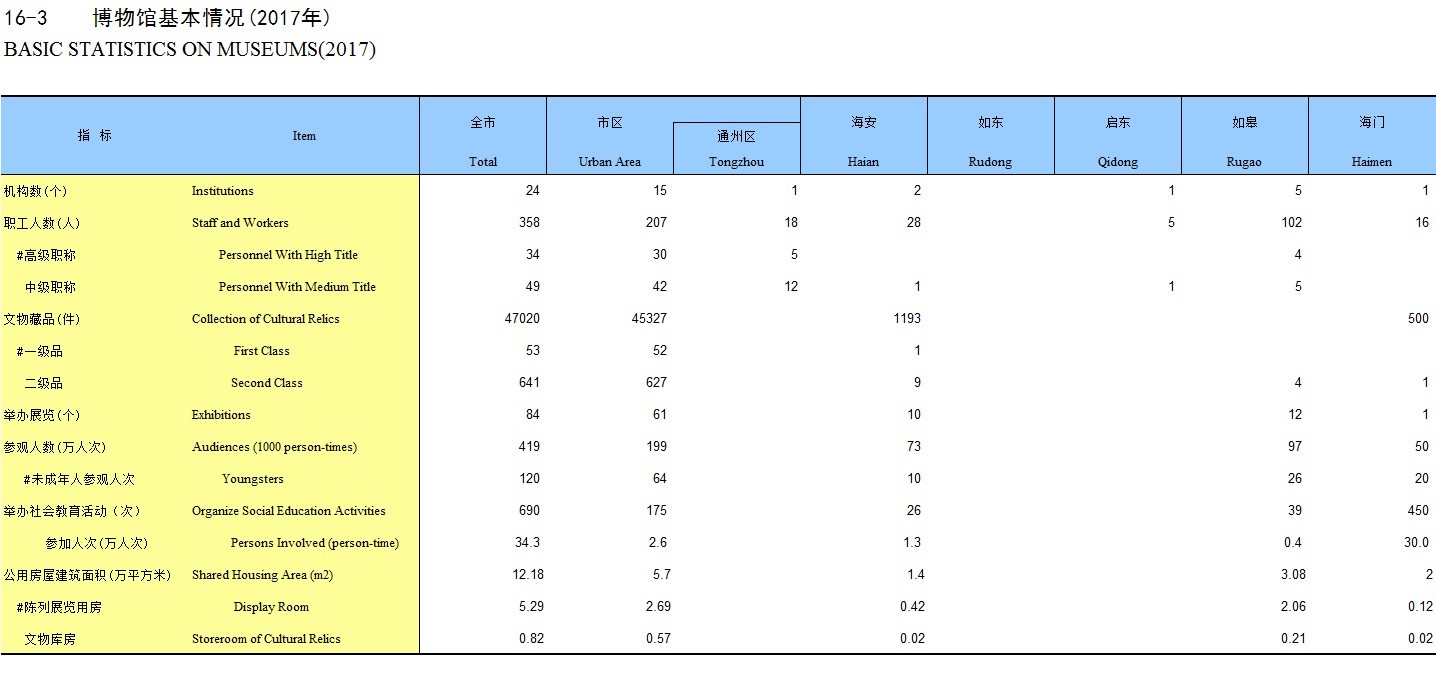 16-3　　博物馆基本情况(2017年)
BASIC STATISTICS ON MUSEUMS(2017)

| 指　标 | Item | 全市 Total | 市区 Urban Area | 通州区 Tongzhou | 海安 Haian | 如东 Rudong | 启东 Qidong | 如皋 Rugao | 海门 Haimen |
|---|---|---|---|---|---|---|---|---|---|
| 机构数(个) | Institutions | 24 | 15 | 1 | 2 | | 1 | 5 | 1 |
| 职工人数(人) | Staff and Workers | 358 | 207 | 18 | 28 | | 5 | 102 | 16 |
| #高级职称 | Personnel With High Title | 34 | 30 | 5 | | | | 4 | |
| 中级职称 | Personnel With Medium Title | 49 | 42 | 12 | 1 | | 1 | 5 | |
| 文物藏品(件) | Collection of Cultural Relics | 47020 | 45327 | | 1193 | | | | 500 |
| #一级品 | First Class | 53 | 52 | | 1 | | | | |
| 二级品 | Second Class | 641 | 627 | | 9 | | | 4 | 1 |
| 举办展览(个) | Exhibitions | 84 | 61 | | 10 | | | 12 | 1 |
| 参观人数(万人次) | Audiences (1000 person-times) | 419 | 199 | | 73 | | | 97 | 50 |
| #未成年人参观人次 | Youngsters | 120 | 64 | | 10 | | | 26 | 20 |
| 举办社会教育活动（次） | Organize Social Education Activities | 690 | 175 | | 26 | | | 39 | 450 |
| 参加人次(万人次) | Persons Involved (person-time) | 34.3 | 2.6 | | 1.3 | | | 0.4 | 30.0 |
| 公用房屋建筑面积(万平方米) | Shared Housing Area (m2) | 12.18 | 5.7 | | 1.4 | | | 3.08 | 2 |
| #陈列展览用房 | Display Room | 5.29 | 2.69 | | 0.42 | | | 2.06 | 0.12 |
| 文物库房 | Storeroom of Cultural Relics | 0.82 | 0.57 | | 0.02 | | | 0.21 | 0.02 |